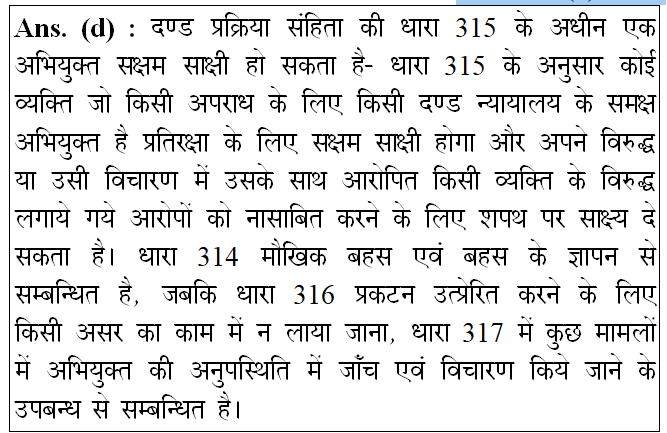 Ans. (d) : दण्ड प्रक्रिया संहिता की धारा 315 के अधीन एक अभियुक्त सक्षम साक्षी हो सकता है- धारा 315 के अनुसार कोई व्यक्ति जो किसी अपराध के लिए किसी दण्ड न्यायालय के समक्ष अभियुक्त है प्रतिरक्षा के लिए सक्षम साक्षी होगा और अपने विरुद्ध या उसी विचारण में उसके साथ आरोपित किसी व्यक्ति के विरुद्ध लगाये गये आरोपों को नासाबित करने के लिए शपथ पर साक्ष्य दे सकता है। धारा 314 मौखिक बहस एवं बहस के ज्ञापन से सम्बन्धित है, जबकि धारा 316 प्रकटन उत्प्रेरित करने के लिए किसी असर का काम में न लाया जाना, धारा 317 में कुछ मामलों में अभियुक्त की अनुपस्थिति में जाँच एवं विचारण किये जाने के उपबन्ध से सम्बन्धित है।